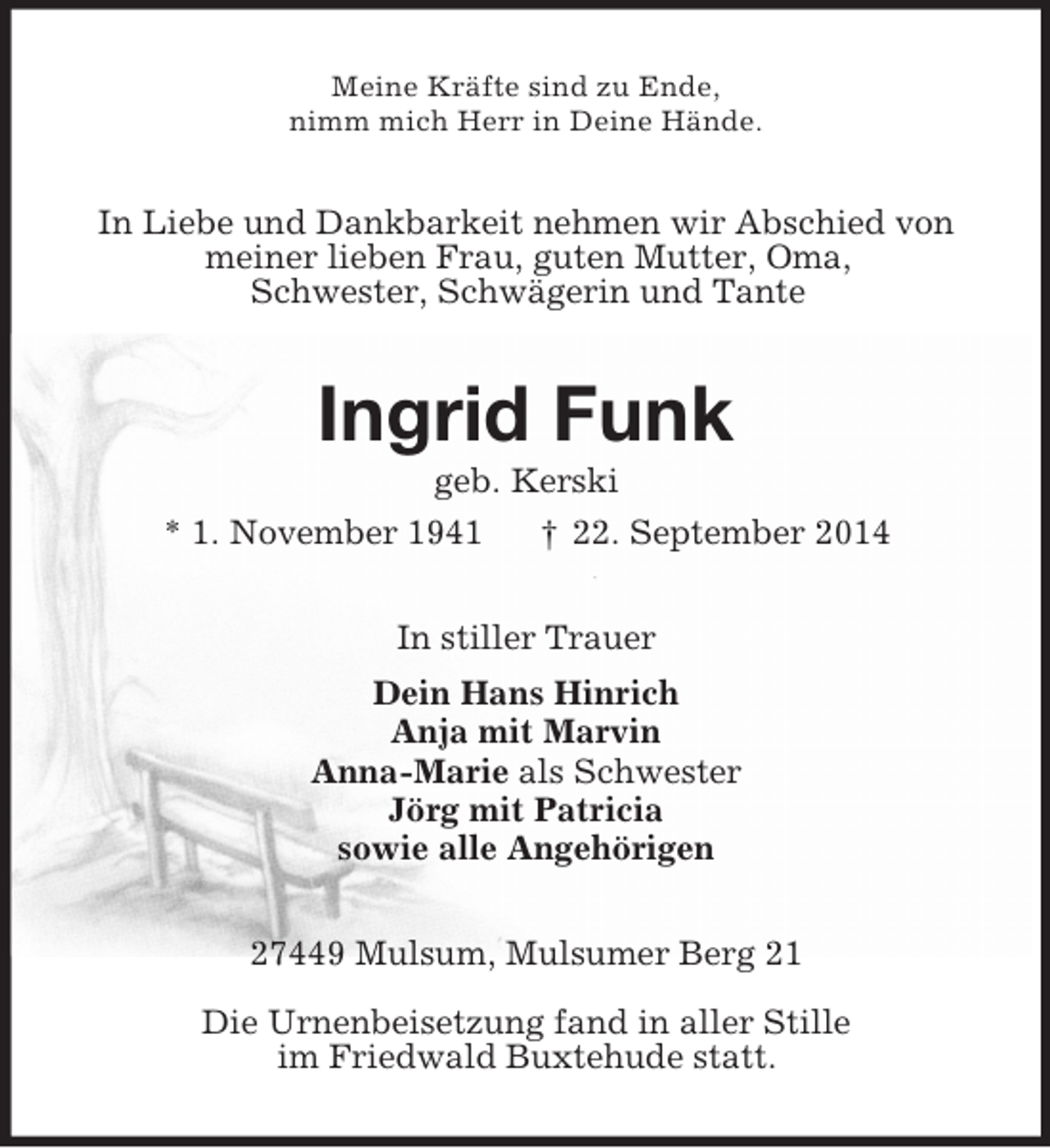 Meine Kräfte sind zu Ende,
nimm mich Herr in Deine Hände.

In Liebe und Dankbarkeit nehmen wir Abschied von meiner lieben Frau, guten Mutter, Oma, Schwester, Schwägerin und Tante

Ingrid Funk

geb. Kerski

* 1. November 1941 † 22. September 2014

In stiller Trauer

Dein Hans Hinrich
Anja mit Marvin
Anna-Marie als Schwester
Jörg mit Patricia
sowie alle Angehörigen

27449 Mulsum, Mulsumer Berg 21

Die Urnenbeisetzung fand in aller Stille im Friedwald Buxtehude statt.